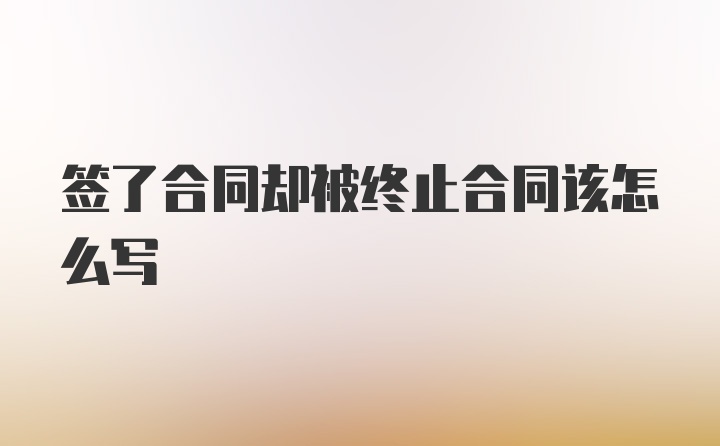 签了合同却被终止合同该怎么写